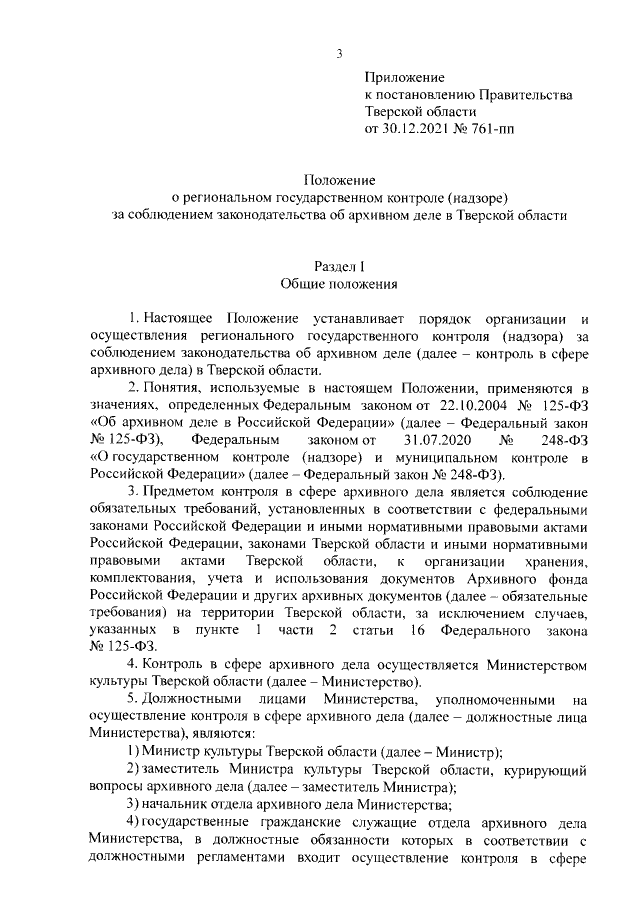 3

Приложение
к постановлению Правительства
Тверской области
от 30.12.2021 № 761-пп

Положение
о региональном государственном контроле (надзоре)
за соблюдением законодательства об архивном деле в Тверской области

Раздел I
Общие положения

1. Настоящее Положение устанавливает порядок организации и осуществления регионального государственного контроля (надзора) за соблюдением законодательства об архивном деле (далее – контроль в сфере архивного дела) в Тверской области.

2. Понятия, используемые в настоящем Положении, применяются в значениях, определенных Федеральным законом от 22.10.2004 № 125-ФЗ «Об архивном деле в Российской Федерации» (далее – Федеральный закон № 125-ФЗ), Федеральным законом от 31.07.2020 № 248-ФЗ «О государственном контроле (надзоре) и муниципальном контроле в Российской Федерации» (далее – Федеральный закон № 248-ФЗ).

3. Предметом контроля в сфере архивного дела является соблюдение обязательных требований, установленных в соответствии с федеральными законами Российской Федерации и иными нормативными правовыми актами Российской Федерации, законами Тверской области и иными нормативными правовыми актами Тверской области, к организации хранения, комплектования, учета и использования документов Архивного фонда Российской Федерации и других архивных документов (далее – обязательные требования) на территории Тверской области, за исключением случаев, указанных в пункте 1 части 2 статьи 16 Федерального закона № 125-ФЗ.

4. Контроль в сфере архивного дела осуществляется Министерством культуры Тверской области (далее – Министерство).

5. Должностными лицами Министерства, уполномоченными на осуществление контроля в сфере архивного дела (далее – должностные лица Министерства), являются:

1) Министр культуры Тверской области (далее – Министр);

2) заместитель Министра культуры Тверской области, курирующий вопросы архивного дела (далее – заместитель Министра);

3) начальник отдела архивного дела Министерства;

4) государственные гражданские служащие отдела архивного дела Министерства, в должностные обязанности которых в соответствии с должностными регламентами входит осуществление контроля в сфере